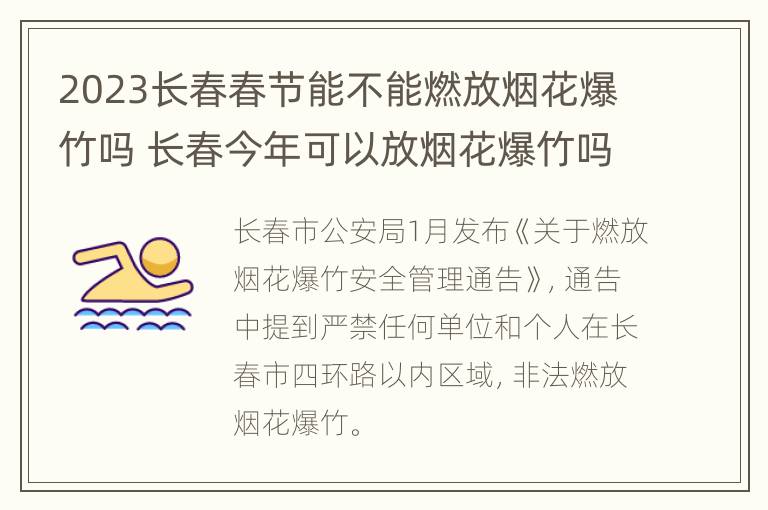 2023长春春节能不能燃放烟花爆竹吗 长春今年可以放烟花爆竹吗

长春市公安局1月发布《关于燃放烟花爆竹安全管理通告》，通告中提到严禁任何单位和个人在长春市四环路以内区域，非法燃放烟花爆竹。